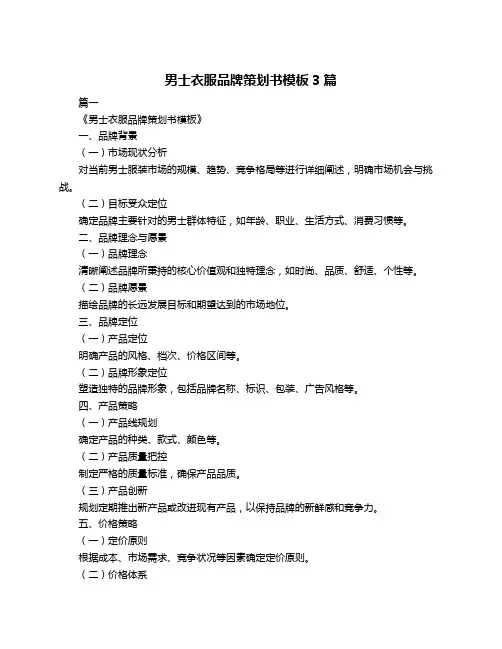 男士衣服品牌策划书模板 3 篇

篇一

《男士衣服品牌策划书模板》

一、品牌背景

（一）市场现状分析

对当前男士服装市场的规模、趋势、竞争格局等进行详细阐述，明确市场机会与挑战。

（二）目标受众定位

确定品牌主要针对的男士群体特征，如年龄、职业、生活方式、消费习惯等。

二、品牌理念与愿景

（一）品牌理念

清晰阐述品牌所秉持的核心价值观和独特理念，如时尚、品质、舒适、个性等。

（二）品牌愿景

描绘品牌的长远发展目标和期望达到的市场地位。

三、品牌定位

（一）产品定位

明确产品的风格、档次、价格区间等。

（二）品牌形象定位

塑造独特的品牌形象，包括品牌名称、标识、包装、广告风格等。

四、产品策略

（一）产品线规划

确定产品的种类、款式、颜色等。

（二）产品质量把控

制定严格的质量标准，确保产品品质。

（三）产品创新

规划定期推出新产品或改进现有产品，以保持品牌的新鲜感和竞争力。

五、价格策略

（一）定价原则

根据成本、市场需求、竞争状况等因素确定定价原则。

（二）价格体系